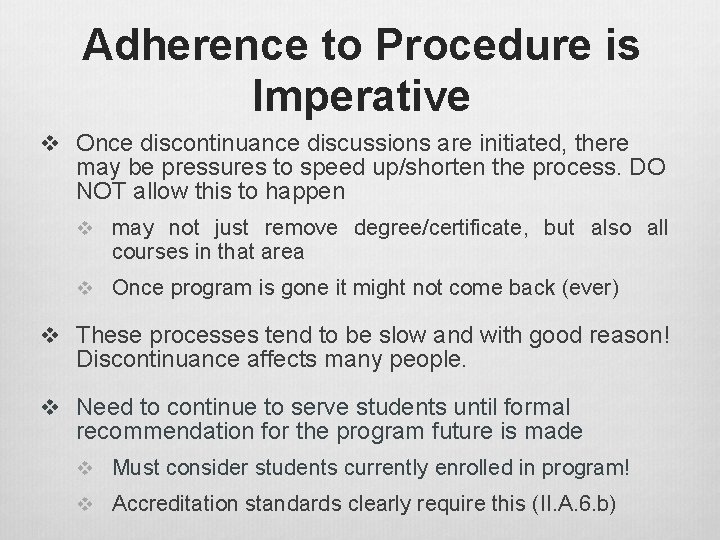 Adherence to Procedure is Imperative

❖ Once discontinuance discussions are initiated, there may be pressures to speed up/shorten the process. DO NOT allow this to happen

❖ may not just remove degree/certificate, but also all courses in that area

❖ Once program is gone it might not come back (ever)

❖ These processes tend to be slow and with good reason! Discontinuance affects many people.

❖ Need to continue to serve students until formal recommendation for the program future is made

❖ Must consider students currently enrolled in program!

❖ Accreditation standards clearly require this (II.A.6.b)